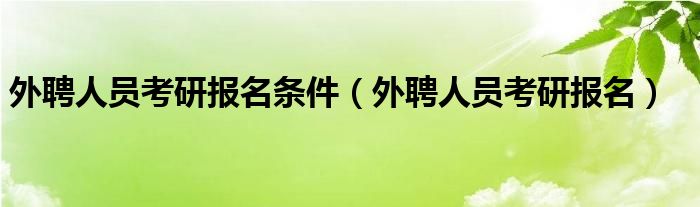 外聘人员考研报名条件（外聘人员考研报名）